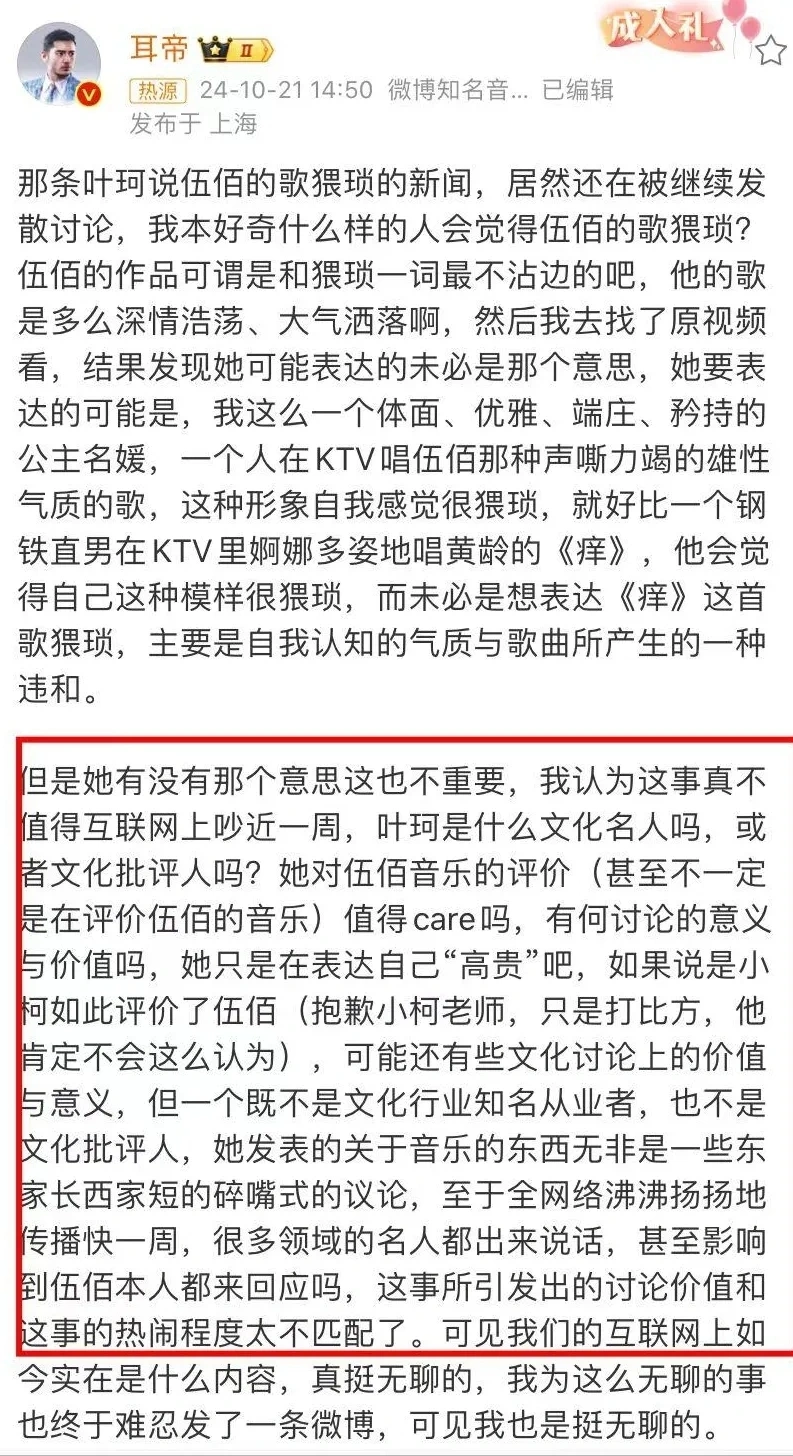 耳帝 II
成人礼
热源 24-10-21 14:50 微博知名音... 已编辑
发布于 上海

那条叶珂说伍佰的歌猥琐的新闻，居然还在被继续发散讨论，我本好奇什么样的人会觉得伍佰的歌猥琐？伍佰的作品可谓是和猥琐一词最不沾边的吧，他的歌是多么深情浩荡、大气洒落啊，然后我去找了原视频看，结果发现她可能表达的未必是那个意思，她要表达的可能是，我这么一个体面、优雅、端庄、矜持的公主名媛，一个人在KTV唱伍佰那种声嘶力竭的雄性气质的歌，这种形象自我感觉很猥琐，就好比一个钢铁直男在KTV里婀娜多姿地唱黄龄的《痒》，他会觉得自己这种模样很猥琐，而未必是想表达《痒》这首歌猥琐，主要是自我认知的气质与歌曲所产生的一种违和。

但是她有没有那个意思这也不重要，我认为这事真不值得互联网上吵近一周，叶珂是什么文化名人吗，或者文化批评人吗？她对伍佰音乐的评价（甚至不一定是在评价伍佰的音乐）值得care吗，有何讨论的意义与价值吗，她只是在表达自己“高贵”吧，如果说是小柯如此评价了伍佰（抱歉小柯老师，只是打比方，他肯定不会这么认为），可能还有些文化讨论上的价值与意义，但一个既不是文化行业知名从业者，也不是文化批评人，她发表的关于音乐的东西无非是一些东家长西家短的碎嘴式的议论，至于全网络沸沸扬扬地传播快一周，很多领域的名人都出来说话，甚至影响到伍佰本人都来回应吗，这事所引发出的讨论价值和这事的热闹程度太不匹配了。可见我们的互联网上如今实在是什么内容，真挺无聊的，我为这么无聊的事也终于难忍发了一条微博，可见我也是挺无聊的。